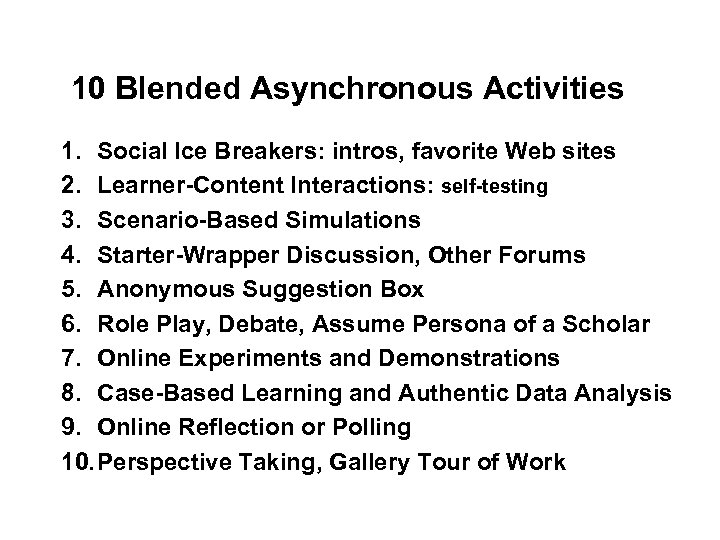 10 Blended Asynchronous Activities

1. Social Ice Breakers: intros, favorite Web sites
2. Learner-Content Interactions: self-testing
3. Scenario-Based Simulations
4. Starter-Wrapper Discussion, Other Forums
5. Anonymous Suggestion Box
6. Role Play, Debate, Assume Persona of a Scholar
7. Online Experiments and Demonstrations
8. Case-Based Learning and Authentic Data Analysis
9. Online Reflection or Polling
10. Perspective Taking, Gallery Tour of Work